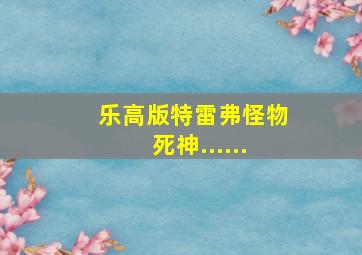 乐高版特雷弗怪物死神......